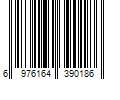 6 976164 390186